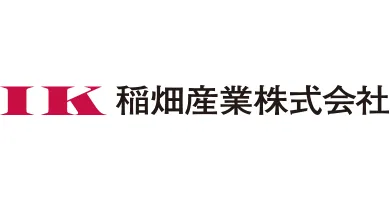 IK 稲畑産業株式会社